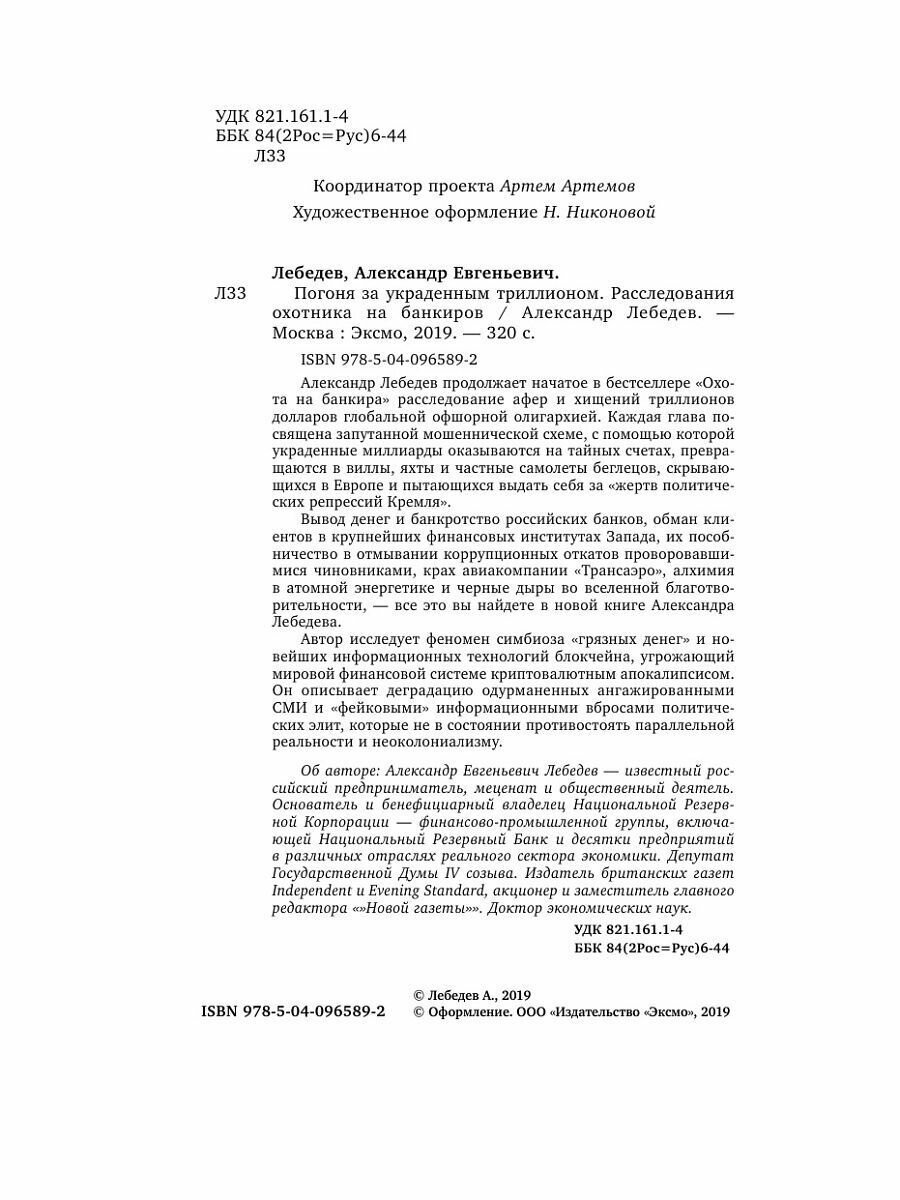 УДК 821.161.1-4
ББК 84(2Рос=Рус)6-44
Л33

Координатор проекта Артем Артемов

Художественное оформление Н. Никоновой

Лебедев, Александр Евгеньевич.

Л33 Погоня за украденным триллионом. Расследования охотника на банкиров / Александр Лебедев. — Москва : Эксмо, 2019. — 320 с.

ISBN 978-5-04-096589-2

Александр Лебедев продолжает начатое в бестселлере «Охота на банкира» расследование афер и хищений триллионов долларов глобальной офшорной олигархией. Каждая глава посвящена запутанной мошеннической схеме, с помощью которой украденные миллиарды оказываются на тайных счетах, превращаются в виллы, яхты и частные самолеты беглецов, скрывающихся в Европе и пытающихся выдать себя за «жертв политических репрессий Кремля».

Вывод денег и банкротство российских банков, обман клиентов в крупнейших финансовых институтах Запада, их пособничество в отмывании коррупционных откатов проворовавшимися чиновниками, крах авиакомпании «Трансаэро», алхимия в атомной энергетике и черные дыры во вселенной благотворительности, — все это вы найдете в новой книге Александра Лебедева.

Автор исследует феномен симбиоза «грязных денег» и новейших информационных технологий блокчейна, угрожающий мировой финансовой системе криптовалютным апокалипсисом. Он описывает деградацию одурманенных ангажированными СМИ и «фейковыми» информационными вбросами политических элит, которые не в состоянии противостоять параллельной реальности и неоколониализму.

Об авторе: Александр Евгеньевич Лебедев — известный российский предприниматель, меценат и общественный деятель. Основатель и бенефициарный владелец Национальной Резервной Корпорации — финансово-промышленной группы, включающей Национальный Резервный Банк и десятки предприятий в различных отраслях реального сектора экономики. Депутат Государственной Думы IV созыва. Издатель британских газет Independent и Evening Standard, акционер и заместитель главного редактора «»Новой газеты»». Доктор экономических наук.

УДК 821.161.1-4
ББК 84(2Рос=Рус)6-44

ISBN 978-5-04-096589-2

© Лебедев А., 2019
© Оформление. ООО «Издательство «Эксмо», 2019